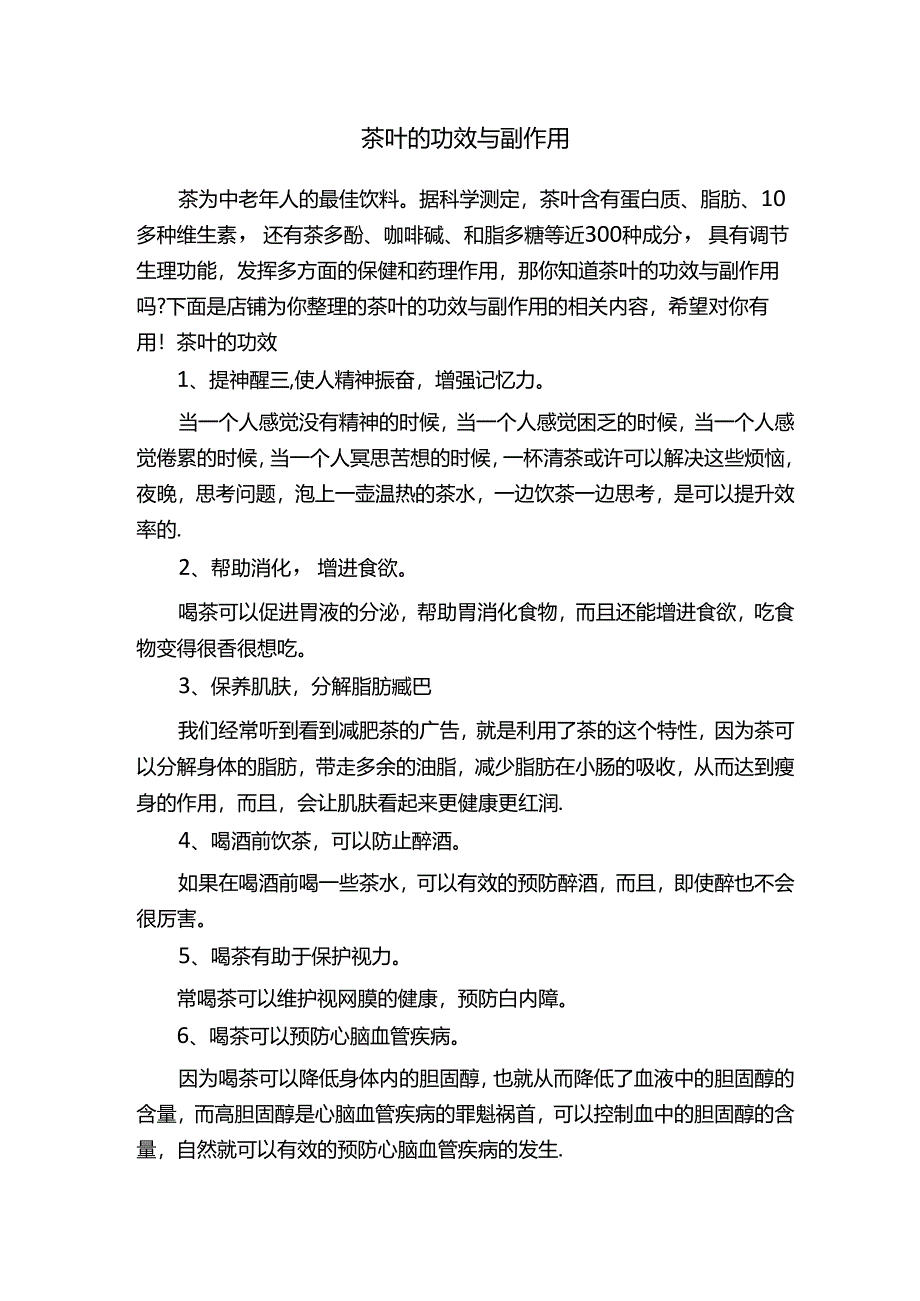 茶叶的功效与副作用

茶为中老年人的最佳饮料。据科学测定，茶叶含有蛋白质、脂肪、10多种维生素，还有茶多酚、咖啡碱、和脂多糖等近300种成分，具有调节生理功能，发挥多方面的保健和药理作用，那你知道茶叶的功效与副作用吗?下面是店铺为你整理的茶叶的功效与副作用的相关内容，希望对你有用！茶叶的功效

1、提神醒三,使人精神振奋，增强记忆力。

当一个人感觉没有精神的时候，当一个人感觉困乏的时候，当一个人感觉倦累的时候，当一个人冥思苦想的时候，一杯清茶或许可以解决这些烦恼，夜晚，思考问题，泡上一壶温热的茶水，一边饮茶一边思考，是可以提升效率的.

2、帮助消化，增进食欲。

喝茶可以促进胃液的分泌，帮助胃消化食物，而且还能增进食欲，吃食物变得很香很想吃。

3、保养肌肤，分解脂肪臧巴

我们经常听到看到减肥茶的广告，就是利用了茶的这个特性，因为茶可以分解身体的脂肪，带走多余的油脂，减少脂肪在小肠的吸收，从而达到瘦身的作用，而且，会让肌肤看起来更健康更红润.

4、喝酒前饮茶，可以防止醉酒。

如果在喝酒前喝一些茶水，可以有效的预防醉酒，而且，即使醉也不会很厉害。

5、喝茶有助于保护视力。

常喝茶可以维护视网膜的健康，预防白内障。

6、喝茶可以预防心脑血管疾病。

因为喝茶可以降低身体内的胆固醇，也就从而降低了血液中的胆固醇的含量，而高胆固醇是心脑血管疾病的罪魁祸首，可以控制血中的胆固醇的含量，自然就可以有效的预防心脑血管疾病的发生.